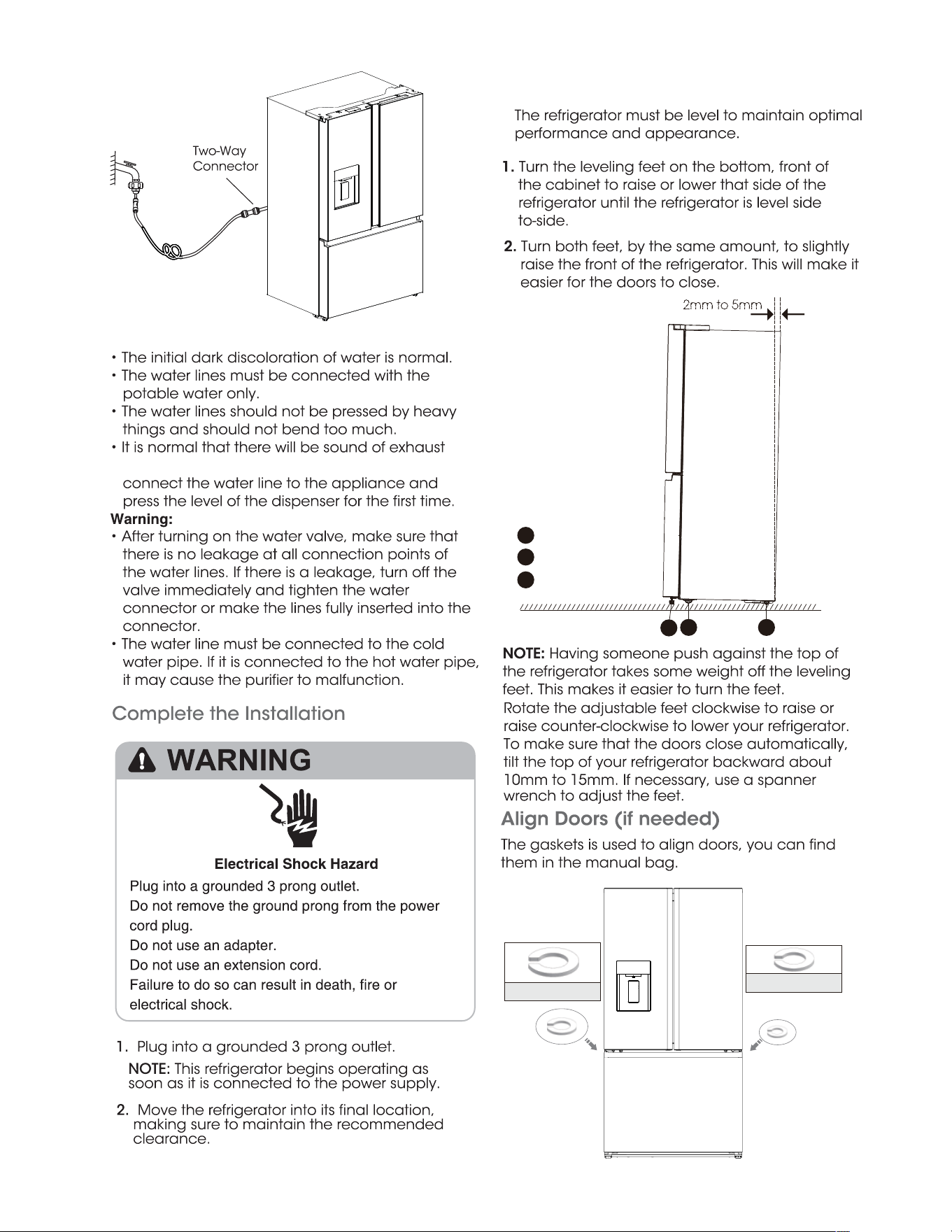 Two-Way
Connector

• The initial dark discoloration of water is normal.
• The water lines must be connected with the potable water only.
• The water lines should not be pressed by heavy things and should not bend too much.
• It is normal that there will be sound of exhaust

connect the water line to the appliance and press the level of the dispenser for the first time.

Warning:
• After turning on the water valve, make sure that there is no leakage at all connection points of the water lines. If there is a leakage, turn off the valve immediately and tighten the water connector or make the lines fully inserted into the connector.
• The water line must be connected to the cold water pipe. If it is connected to the hot water pipe, it may cause the purifier to malfunction.

Complete the Installation

WARNING

Electrical Shock Hazard

Plug into a grounded 3 prong outlet.
Do not remove the ground prong from the power cord plug.
Do not use an adapter.
Do not use an extension cord.
Failure to do so can result in death, fire or electrical shock.

1. Plug into a grounded 3 prong outlet.

NOTE: This refrigerator begins operating as soon as it is connected to the power supply.

2. Move the refrigerator into its final location, making sure to maintain the recommended clearance.

The refrigerator must be level to maintain optimal performance and appearance.

1. Turn the leveling feet on the bottom, front of the cabinet to raise or lower that side of the refrigerator until the refrigerator is level side to-side.

2. Turn both feet, by the same amount, to slightly raise the front of the refrigerator. This will make it easier for the doors to close.

2mm to 5mm

NOTE: Having someone push against the top of the refrigerator takes some weight off the leveling feet. This makes it easier to turn the feet.
Rotate the adjustable feet clockwise to raise or raise counter-clockwise to lower your refrigerator. To make sure that the doors close automatically, tilt the top of your refrigerator backward about 10mm to 15mm. If necessary, use a spanner wrench to adjust the feet.

Align Doors (if needed)

The gaskets is used to align doors, you can find them in the manual bag.